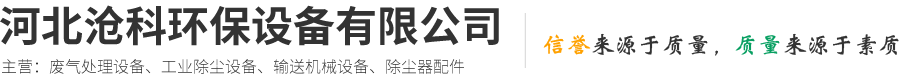 河北沧科环保设备有限公司

主营：废气处理设备、工业除尘设备、输送机械设备、除尘器配件

信誉来源于质量，质量来源于素质